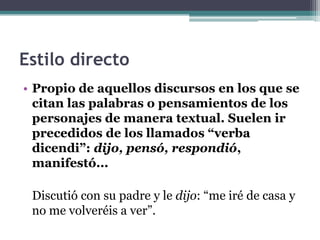 Estilo directo

• Propio de aquellos discursos en los que se citan las palabras o pensamientos de los personajes de manera textual. Suelen ir precedidos de los llamados “verba dicendi”: dijo, pensó, respondió, manifestó…

Discutió con su padre y le dijo: “me iré de casa y no me volveréis a ver”.